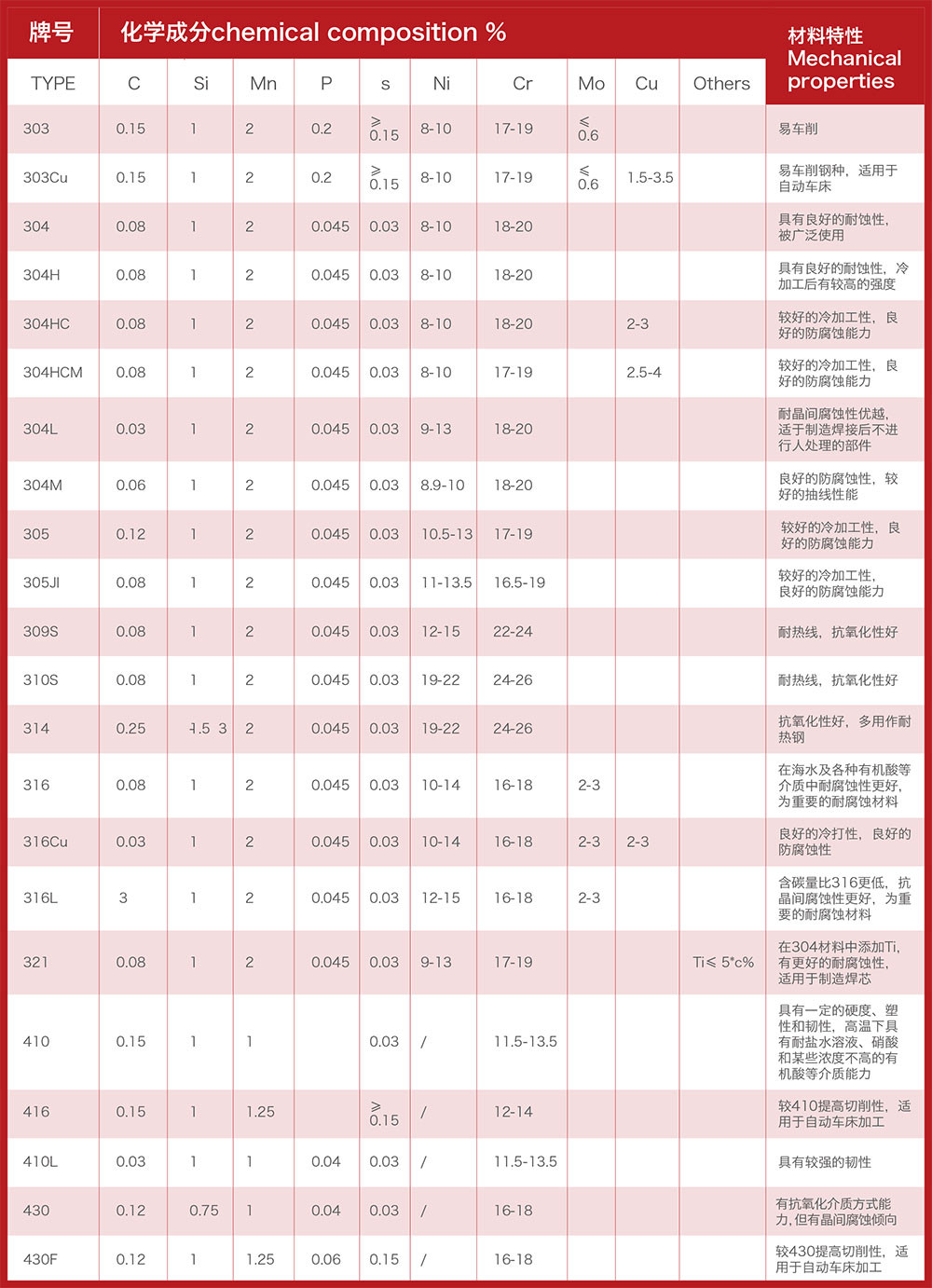 | 牌号 TYPE | 化学成分chemical composition % C | Si | Mn | P | s | Ni | Cr | Mo | Cu | Others | 材料特性 Mechanical properties |
|---|---|---|---|---|---|---|---|---|---|---|---|
| 303 | 0.15 | 1 | 2 | 0.2 | ≥ 0.15 | 8-10 | 17-19 | ≤ 0.6 | | | 易车削 |
| 303Cu | 0.15 | 1 | 2 | 0.2 | ≥ 0.15 | 8-10 | 17-19 | ≤ 0.6 | 1.5-3.5 | | 易车削钢种，适用于自动车床 |
| 304 | 0.08 | 1 | 2 | 0.045 | 0.03 | 8-10 | 18-20 | | | | 具有良好的耐蚀性，被广泛使用 |
| 304H | 0.08 | 1 | 2 | 0.045 | 0.03 | 8-10 | 18-20 | | | | 具有良好的耐蚀性，冷加工后有较高的强度 |
| 304HC | 0.08 | 1 | 2 | 0.045 | 0.03 | 8-10 | 18-20 | | 2-3 | | 较好的冷加工性，良好的防腐蚀能力 |
| 304HCM | 0.08 | 1 | 2 | 0.045 | 0.03 | 8-10 | 17-19 | | 2.5-4 | | 较好的冷加工性，良好的防腐蚀能力 |
| 304L | 0.03 | 1 | 2 | 0.045 | 0.03 | 9-13 | 18-20 | | | | 耐晶间腐蚀性优越，适于制造焊接后不进行人处理的部件 |
| 304M | 0.06 | 1 | 2 | 0.045 | 0.03 | 8.9-10 | 18-20 | | | | 良好的防腐蚀性，较好的抽线性能 |
| 305 | 0.12 | 1 | 2 | 0.045 | 0.03 | 10.5-13 | 17-19 | | | | 较好的冷加工性，良好的防腐蚀能力 |
| 305JI | 0.08 | 1 | 2 | 0.045 | 0.03 | 11-13.5 | 16.5-19 | | | | 较好的冷加工性，良好的防腐蚀能力 |
| 309S | 0.08 | 1 | 2 | 0.045 | 0.03 | 12-15 | 22-24 | | | | 耐热线，抗氧化性好 |
| 310S | 0.08 | 1 | 2 | 0.045 | 0.03 | 19-22 | 24-26 | | | | 耐热线，抗氧化性好 |
| 314 | 0.25 | 1.5 3 | 2 | 0.045 | 0.03 | 19-22 | 24-26 | | | | 抗氧化性好，多用作耐热钢 |
| 316 | 0.08 | 1 | 2 | 0.045 | 0.03 | 10-14 | 16-18 | 2-3 | | | 在海水及各种有机酸等介质中耐腐蚀性更好，为重要的耐腐蚀材料 |
| 316Cu | 0.03 | 1 | 2 | 0.045 | 0.03 | 10-14 | 16-18 | 2-3 | 2-3 | | 良好的冷打性，良好的防腐蚀性 |
| 316L | 3 | 1 | 2 | 0.045 | 0.03 | 12-15 | 16-18 | 2-3 | | | 含碳量比316更低，抗晶间腐蚀性更好，为重要的耐腐蚀材料 |
| 321 | 0.08 | 1 | 2 | 0.045 | 0.03 | 9-13 | 17-19 | | | Ti≤ 5*c% | 在304材料中添加Ti，有更好的耐腐蚀性，适用于制造焊芯 |
| 410 | 0.15 | 1 | 1 | | 0.03 | / | 11.5-13.5 | | | | 具有一定的硬度、塑性和韧性，高温下具有耐盐水溶液、硝酸和某些浓度不高的有机酸等介质能力 |
| 416 | 0.15 | 1 | 1.25 | | ≥ 0.15 | / | 12-14 | | | | 较410提高切削性，适用于自动车床加工 |
| 410L | 0.03 | 1 | 1 | 0.04 | 0.03 | / | 11.5-13.5 | | | | 具有较强的韧性 |
| 430 | 0.12 | 0.75 | 1 | 0.04 | 0.03 | / | 16-18 | | | | 有抗氧化介质方式能力，但有晶间腐蚀倾向 |
| 430F | 0.12 | 1 | 1.25 | 0.06 | 0.15 | / | 16-18 | | | | 较430提高切削性，适用于自动车床加工 |